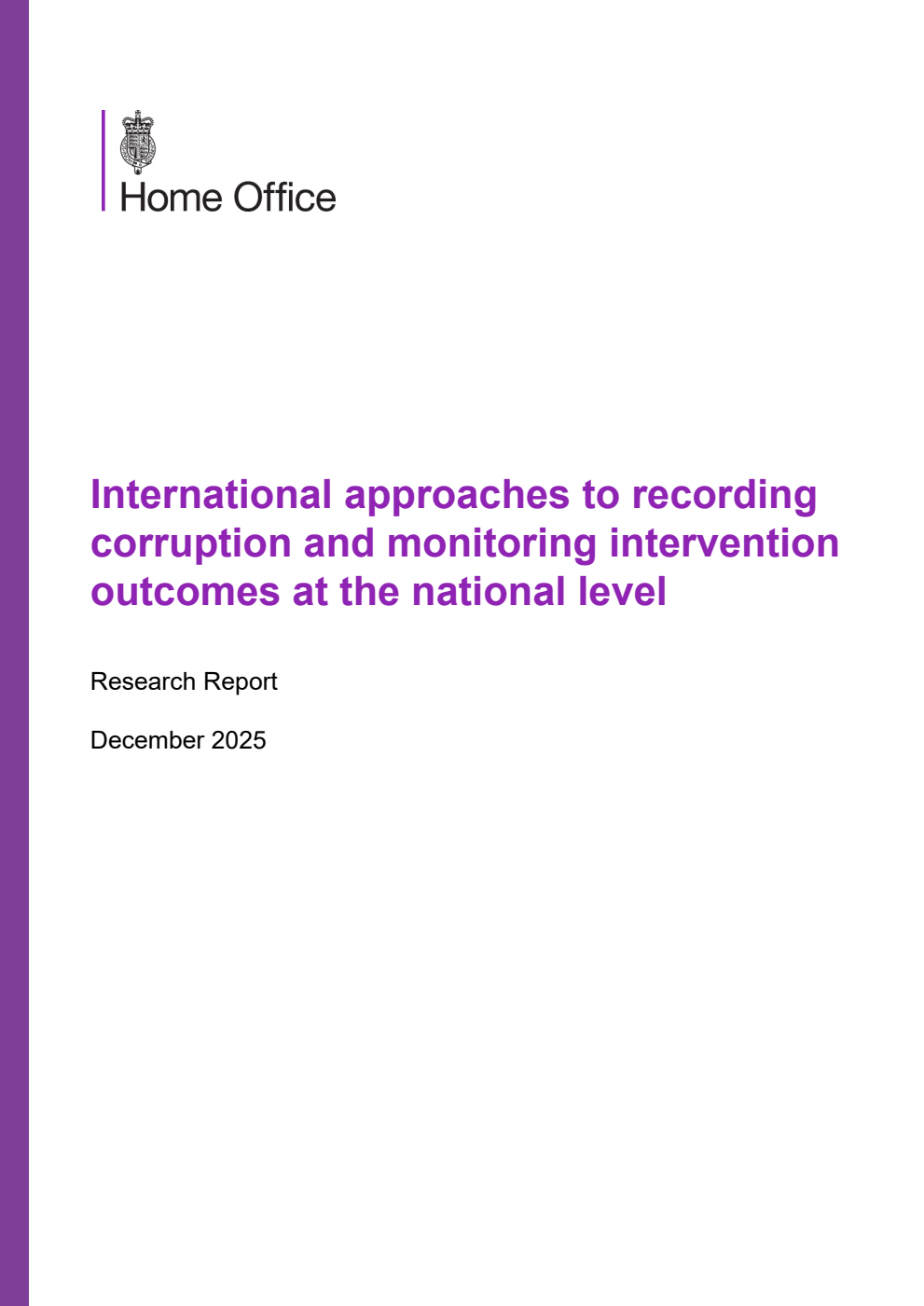 Home Office

International approaches to recording corruption and monitoring intervention outcomes at the national level

Research Report

December 2025